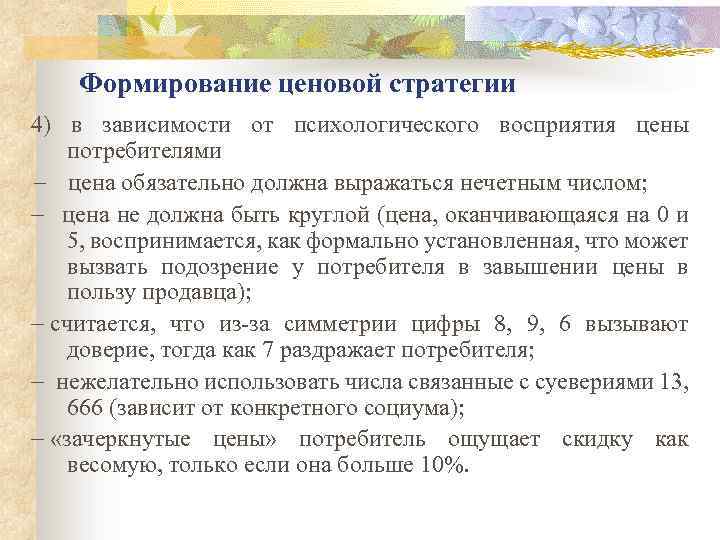 Формирование ценовой стратегии

4) в зависимости от психологического восприятия цены потребителями

– цена обязательно должна выражаться нечетным числом;

– цена не должна быть круглой (цена, оканчивающаяся на 0 и 5, воспринимается, как формально установленная, что может вызвать подозрение у потребителя в завышении цены в пользу продавца);

– считается, что из-за симметрии цифры 8, 9, 6 вызывают доверие, тогда как 7 раздражает потребителя;

– нежелательно использовать числа связанные с суевериями 13, 666 (зависит от конкретного социума);

– «зачеркнутые цены» потребитель ощущает скидку как весомую, только если она больше 10%.